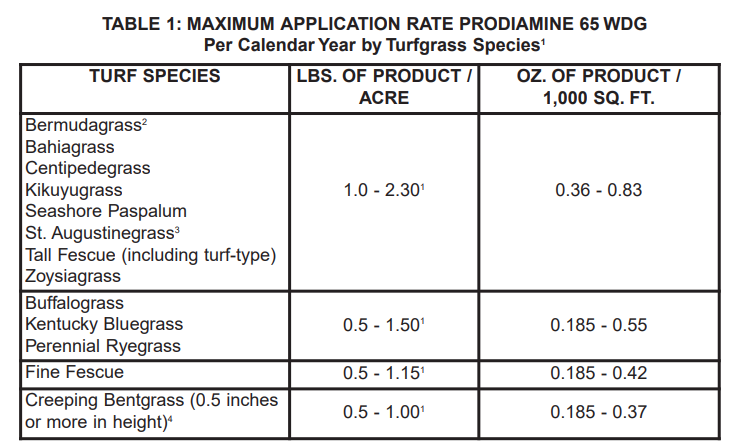 TABLE 1: MAXIMUM APPLICATION RATE PRODIAMINE 65 WDG
Per Calendar Year by Turfgrass Species$^1$

| TURF SPECIES | LBS. OF PRODUCT / ACRE | OZ. OF PRODUCT / 1,000 SQ. FT. |
|---|---|---|
| Bermudagrass$^2$ Bahiagrass Centipedegrass Kikuyugrass Seashore Paspalum St. Augustinegrass$^3$ Tall Fescue (including turf-type) Zoysiagrass | 1.0 - 2.30$^1$ | 0.36 - 0.83 |
| Buffalograss Kentucky Bluegrass Perennial Ryegrass | 0.5 - 1.50$^1$ | 0.185 - 0.55 |
| Fine Fescue | 0.5 - 1.15$^1$ | 0.185 - 0.42 |
| Creeping Bentgrass (0.5 inches or more in height)$^4$ | 0.5 - 1.00$^1$ | 0.185 - 0.37 |